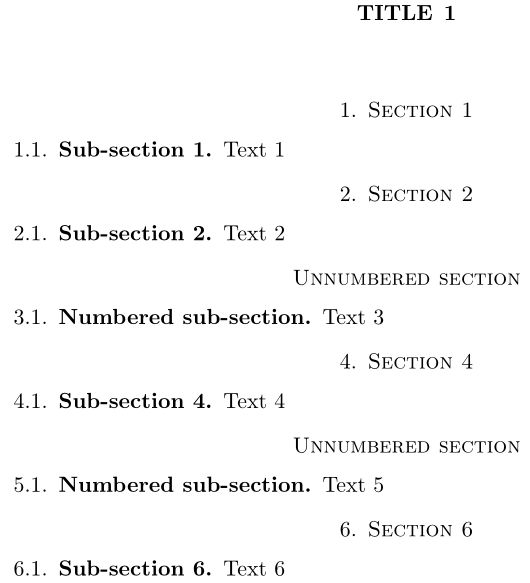 TITLE 1

1. Section 1

1.1. Sub-section 1. Text 1

2. Section 2

2.1. Sub-section 2. Text 2

Unnumbered section

3.1. Numbered sub-section. Text 3

4. Section 4

4.1. Sub-section 4. Text 4

Unnumbered section

5.1. Numbered sub-section. Text 5

6. Section 6

6.1. Sub-section 6. Text 6